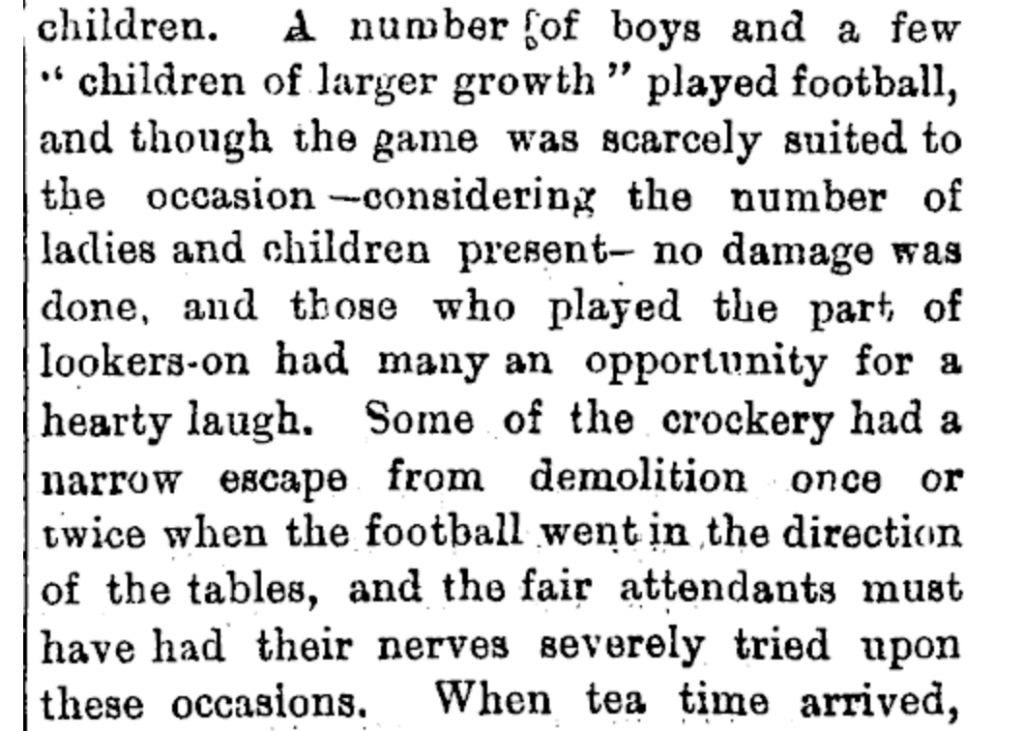 children. A number of boys and a few " children of larger growth " played football, and though the game was scarcely suited to the occasion —considering the number of ladies and children present— no damage was done, and those who played the part of lookers-on had many an opportunity for a hearty laugh. Some of the crockery had a narrow escape from demolition once or twice when the football went in the direction of the tables, and the fair attendants must have had their nerves severely tried upon these occasions. When tea time arrived,